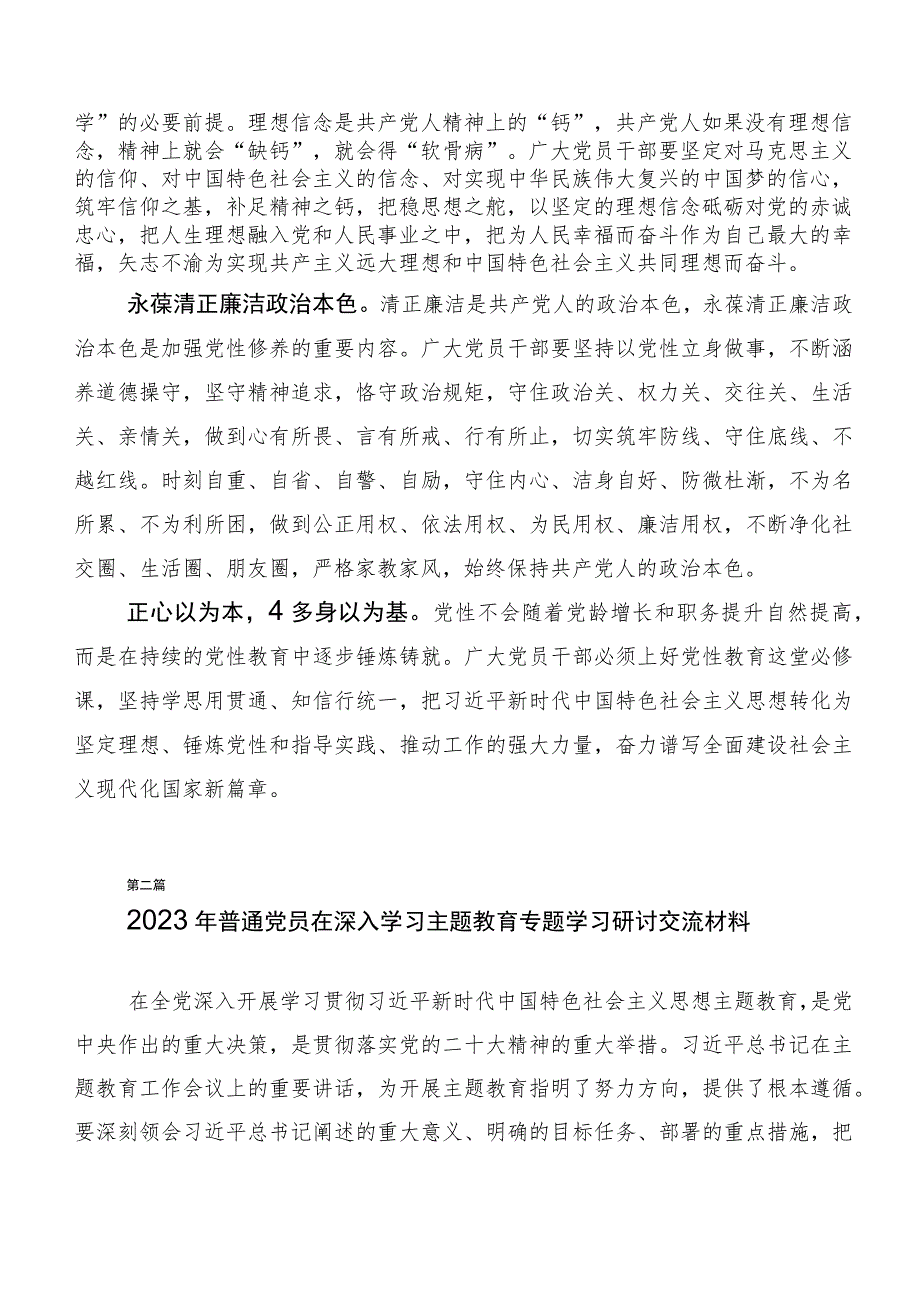 学”的必要前提。理想信念是共产党人精神上的“钙”，共产党人如果没有理想信念，精神上就会“缺钙”，就会得“软骨病”。广大党员干部要坚定对马克思主义的信仰、对中国特色社会主义的信念、对实现中华民族伟大复兴的中国梦的信心，筑牢信仰之基，补足精神之钙，把稳思想之舵，以坚定的理想信念砥砺对党的赤诚忠心，把人生理想融入党和人民事业之中，把为人民幸福而奋斗作为自己最大的幸福，矢志不渝为实现共产主义远大理想和中国特色社会主义共同理想而奋斗。

永葆清正廉洁政治本色。清正廉洁是共产党人的政治本色，永葆清正廉洁政治本色是加强党性修养的重要内容。广大党员干部要坚持以党性立身做事，不断涵养道德操守，坚守精神追求，恪守政治规矩，守住政治关、权力关、交往关、生活关、亲情关，做到心有所畏、言有所戒、行有所止，切实筑牢防线、守住底线、不越红线。时刻自重、自省、自警、自励，守住内心、洁身自好、防微杜渐，不为名所累、不为利所困，做到公正用权、依法用权、为民用权、廉洁用权，不断净化社交圈、生活圈、朋友圈，严格家教家风，始终保持共产党人的政治本色。

正心以为本，4多身以为基。党性不会随着党龄增长和职务提升自然提高，而是在持续的党性教育中逐步锤炼铸就。广大党员干部必须上好党性教育这堂必修课，坚持学思用贯通、知信行统一，把习近平新时代中国特色社会主义思想转化为坚定理想、锤炼党性和指导实践、推动工作的强大力量，奋力谱写全面建设社会主义现代化国家新篇章。

第二篇

2023年普通党员在深入学习主题教育专题学习研讨交流材料

在全党深入开展学习贯彻习近平新时代中国特色社会主义思想主题教育，是党中央作出的重大决策，是贯彻落实党的二十大精神的重大举措。习近平总书记在主题教育工作会议上的重要讲话，为开展主题教育指明了努力方向，提供了根本遵循。要深刻领会习近平总书记阐述的重大意义、明确的目标任务、部署的重点措施，把